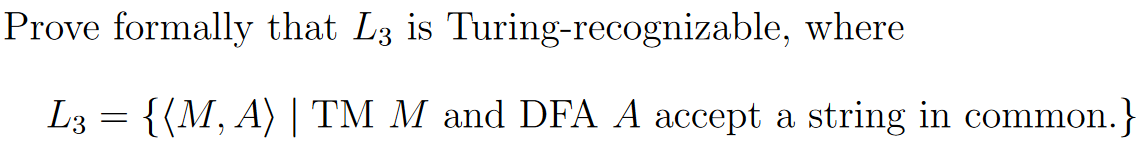 Prove formally that $L_3$ is Turing-recognizable, where

$L_3 = \{\langle M, A\rangle \mid \text{TM } M \text{ and DFA } A \text{ accept a string in common.}\}$